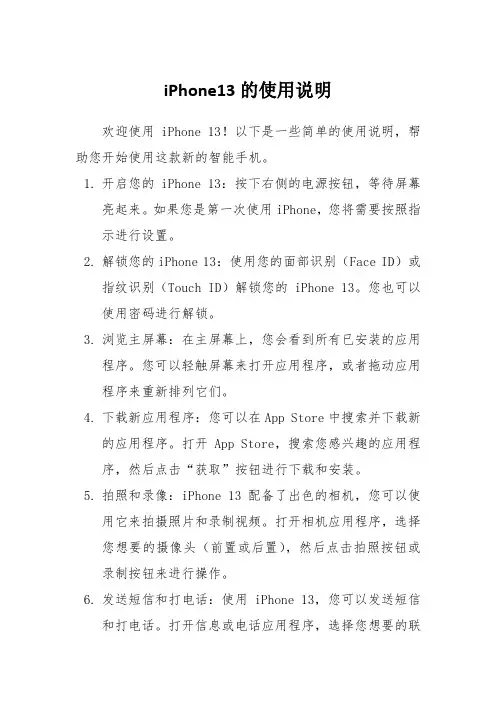 iPhone13 的使用说明

欢迎使用 iPhone 13！以下是一些简单的使用说明，帮助您开始使用这款新的智能手机。

1. 开启您的 iPhone 13：按下右侧的电源按钮，等待屏幕亮起来。如果您是第一次使用 iPhone，您将需要按照指示进行设置。

2. 解锁您的 iPhone 13：使用您的面部识别（Face ID）或指纹识别（Touch ID）解锁您的 iPhone 13。您也可以使用密码进行解锁。

3. 浏览主屏幕：在主屏幕上，您会看到所有已安装的应用程序。您可以轻触屏幕来打开应用程序，或者拖动应用程序来重新排列它们。

4. 下载新应用程序：您可以在 App Store 中搜索并下载新的应用程序。打开 App Store，搜索您感兴趣的应用程序，然后点击“获取”按钮进行下载和安装。

5. 拍照和录像：iPhone 13 配备了出色的相机，您可以使用它来拍摄照片和录制视频。打开相机应用程序，选择您想要的摄像头（前置或后置），然后点击拍照按钮或录制按钮来进行操作。

6. 发送短信和打电话：使用 iPhone 13，您可以发送短信和打电话。打开信息或电话应用程序，选择您想要的联